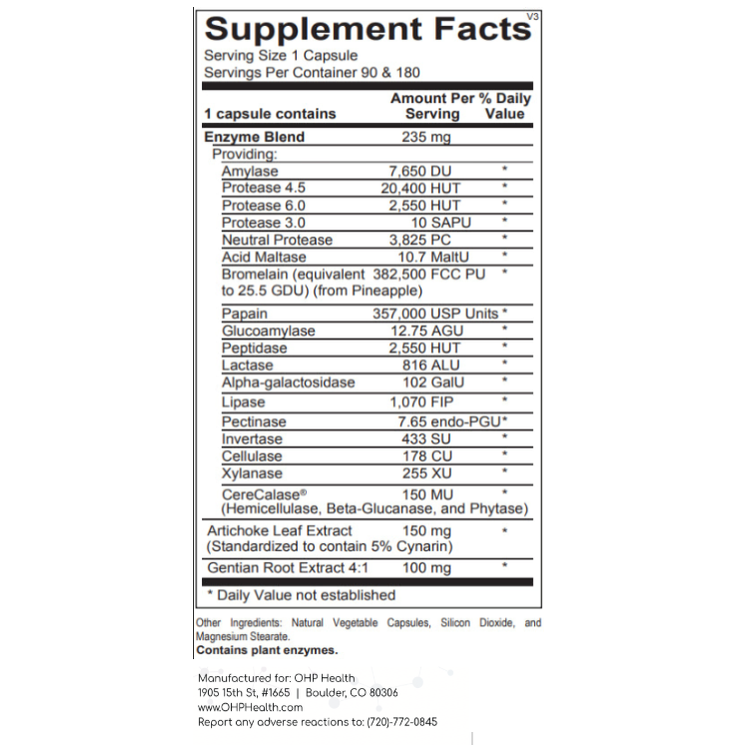 Supplement Facts
V3
Serving Size 1 Capsule
Servings Per Container 90 & 180

| 1 capsule contains | Amount Per Serving | % Daily Value |
|---|---|---|
| Enzyme Blend | 235 mg | |
| Providing: | | |
| Amylase | 7,650 DU | * |
| Protease 4.5 | 20,400 HUT | * |
| Protease 6.0 | 2,550 HUT | * |
| Protease 3.0 | 10 SAPU | * |
| Neutral Protease | 3,825 PC | * |
| Acid Maltase | 10.7 MaltU | * |
| Bromelain (equivalent to 25.5 GDU) (from Pineapple) | 382,500 FCC PU | * |
| Papain | 357,000 USP Units | * |
| Glucoamylase | 12.75 AGU | * |
| Peptidase | 2,550 HUT | * |
| Lactase | 816 ALU | * |
| Alpha-galactosidase | 102 GalU | * |
| Lipase | 1,070 FIP | * |
| Pectinase | 7.65 endo-PGU | * |
| Invertase | 433 SU | * |
| Cellulase | 178 CU | * |
| Xylanase | 255 XU | * |
| CereCalase® (Hemicellulase, Beta-Glucanase, and Phytase) | 150 MU | * |
| Artichoke Leaf Extract (Standardized to contain 5% Cynarin) | 150 mg | * |
| Gentian Root Extract 4:1 | 100 mg | * |

* Daily Value not established

Other Ingredients: Natural Vegetable Capsules, Silicon Dioxide, and Magnesium Stearate.
Contains plant enzymes.

Manufactured for: OHP Health
1905 15th St, #1665 | Boulder, CO 80306
www.OHPHealth.com
Report any adverse reactions to: (720)-772-0845